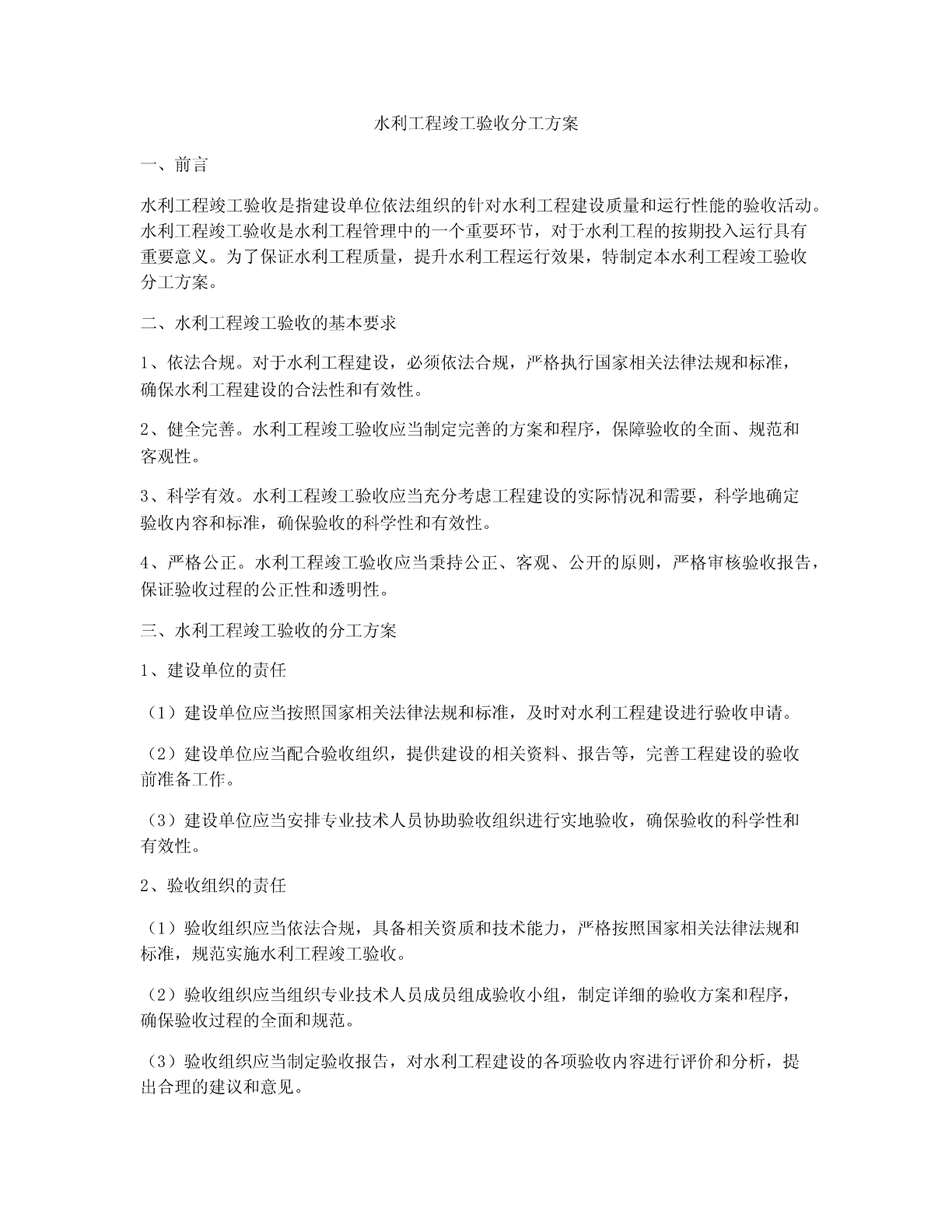 水利工程竣工验收分工方案

一、前言

水利工程竣工验收是指建设单位依法组织的针对水利工程建设质量和运行性能的验收活动。水利工程竣工验收是水利工程管理中的一个重要环节，对于水利工程的按期投入运行具有重要意义。为了保证水利工程质量，提升水利工程运行效果，特制定本水利工程竣工验收分工方案。

二、水利工程竣工验收的基本要求

1、依法合规。对于水利工程建设，必须依法合规，严格执行国家相关法律法规和标准，确保水利工程建设的合法性和有效性。

2、健全完善。水利工程竣工验收应当制定完善的方案和程序，保障验收的全面、规范和客观性。

3、科学有效。水利工程竣工验收应当充分考虑工程建设的实际情况和需要，科学地确定验收内容和标准，确保验收的科学性和有效性。

4、严格公正。水利工程竣工验收应当秉持公正、客观、公开的原则，严格审核验收报告，保证验收过程的公正性和透明性。

三、水利工程竣工验收的分工方案

1、建设单位的责任

（1）建设单位应当按照国家相关法律法规和标准，及时对水利工程建设进行验收申请。

（2）建设单位应当配合验收组织，提供建设的相关资料、报告等，完善工程建设的验收前准备工作。

（3）建设单位应当安排专业技术人员协助验收组织进行实地验收，确保验收的科学性和有效性。

2、验收组织的责任

（1）验收组织应当依法合规，具备相关资质和技术能力，严格按照国家相关法律法规和标准，规范实施水利工程竣工验收。

（2）验收组织应当组织专业技术人员成员组成验收小组，制定详细的验收方案和程序，确保验收过程的全面和规范。

（3）验收组织应当制定验收报告，对水利工程建设的各项验收内容进行评价和分析，提出合理的建议和意见。